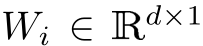 $W_i \in \mathbb{R}^{d \times 1}$